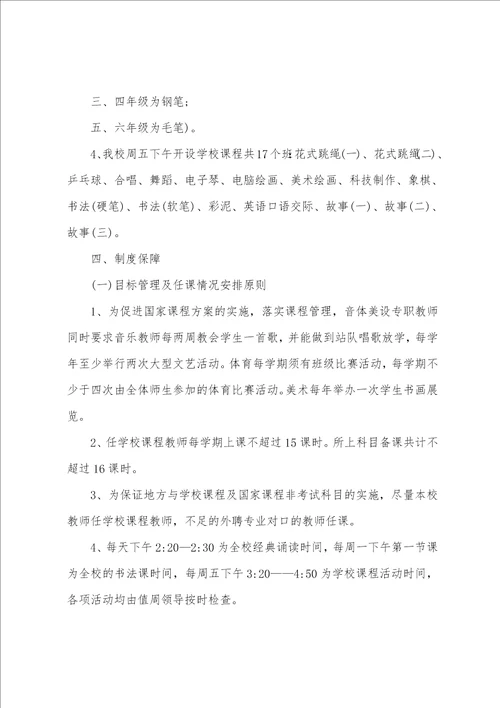 三、四年级为钢笔；

五、六年级为毛笔）。

4、我校周五下午开设学校课程共17个班花式跳绳(一)、花式跳绳二)、乒乓球、合唱、舞蹈、电子琴、电脑绘画、美术绘画、科技制作、象棋、书法(硬笔)、书法(软笔)、彩泥、英语口语交际、故事(一)、故事(二)、故事(三)。

四、制度保障

(一)目标管理及任课情况安排原则

1、为促进国家课程方案的实施，落实课程管理，音体美设专职教师同时要求音乐教师每两周教会学生一首歌，并能做到站队唱歌放学，每学年至少举行两次大型文艺活动。体育每学期须有班级比赛活动，每学期不少于四次由全体师生参加的体育比赛活动。美术每年举办一次学生书画展览。

2、任学校课程教师每学期上课不超过15课时。所上科目备课共计不超过16课时。

3、为保证地方与学校课程及国家课程非考试科目的实施，尽量本校教师任学校课程教师，不足的外聘专业对口的教师任课。

4、每天下午2:20—2:30为全校经典诵读时间，每周一下午第一节课为全校的书法课时间，每周五下午3:20——4:50为学校课程活动时间，各项活动均由值周领导按时检查。